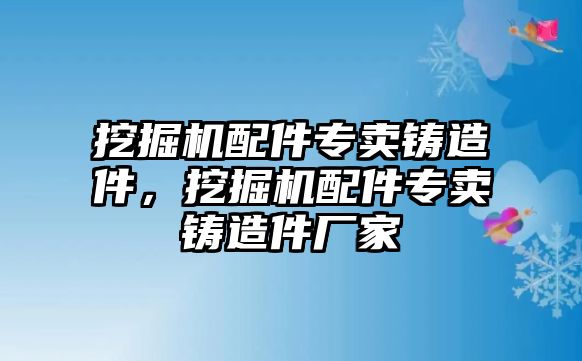 挖掘机配件专卖铸造件，挖掘机配件专卖铸造件厂家